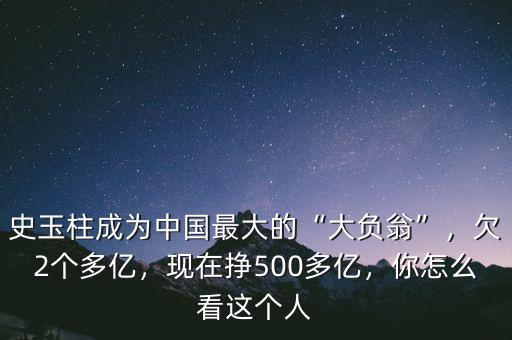 史玉柱成为中国最大的“大负翁”，欠2个多亿，现在挣500多亿，你怎么看这个人